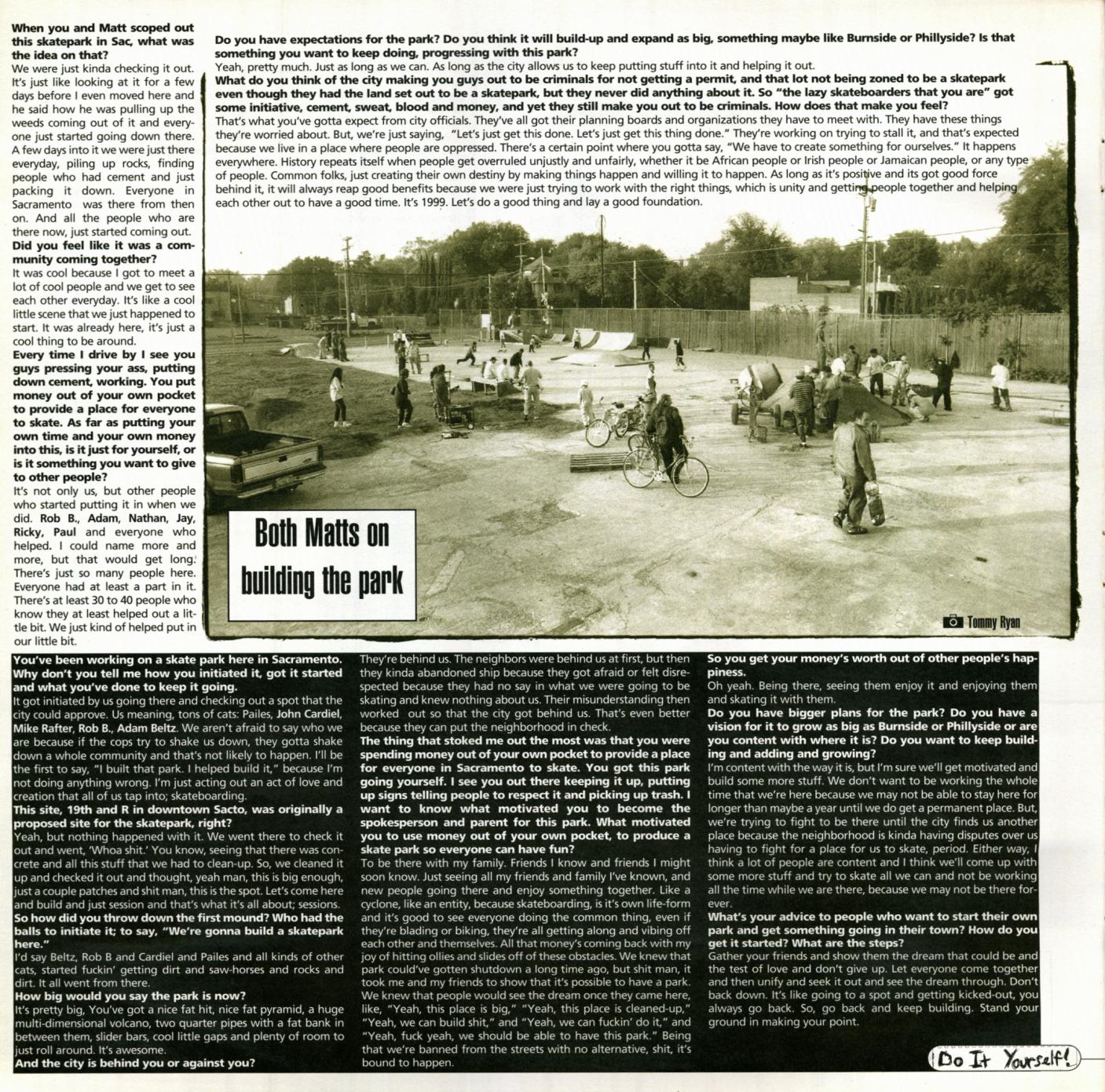 **When you and Matt scoped out this skatepark in Sac, what was the idea on that?**
We were just kinda checking it out. It's just like looking at it for a few days before I even moved here and he said how he was pulling up the weeds coming out of it and everyone just started going down there. A few days into it we were just there everyday, piling up rocks, finding people who had cement and just packing it down. Everyone in Sacramento was there from then on. And all the people who are there now, just started coming out.
**Did you feel like it was a community coming together?**
It was cool because I got to meet a lot of cool people and we get to see each other everyday. It's like a cool little scene that we just happened to start. It was already here, it's just a cool thing to be around.
**Every time I drive by I see you guys pressing your ass, putting down cement, working. You put money out of your own pocket to provide a place for everyone to skate. As far as putting your own time and your own money into this, is it just for yourself, or is it something you want to give to other people?**
It's not only us, but other people who started putting it in when we did. **Rob B., Adam, Nathan, Jay, Ricky, Paul** and everyone who helped. I could name more and more, but that would get long. There's just so many people here. Everyone had at least a part in it. There's at least 30 to 40 people who know they at least helped out a little bit. We just kind of helped put in our little bit.

**Do you have expectations for the park? Do you think it will build-up and expand as big, something maybe like Burnside or Phillyside? Is that something you want to keep doing, progressing with this park?**
Yeah, pretty much. Just as long as we can. As long as the city allows us to keep putting stuff into it and helping it out.
**What do you think of the city making you guys out to be criminals for not getting a permit, and that lot not being zoned to be a skatepark even though they had the land set out to be a skatepark, but they never did anything about it. So "the lazy skateboarders that you are" got some initiative, cement, sweat, blood and money, and yet they still make you out to be criminals. How does that make you feel?**
That's what you've gotta expect from city officials. They've all got their planning boards and organizations they have to meet with. They have these things they're worried about. But, we're just saying, "Let's just get this done. Let's just get this thing done." They're working on trying to stall it, and that's expected because we live in a place where people are oppressed. There's a certain point where you gotta say, "We have to create something for ourselves." It happens everywhere. History repeats itself when people get overruled unjustly and unfairly, whether it be African people or Irish people or Jamaican people, or any type of people. Common folks, just creating their own destiny by making things happen and willing it to happen. As long as it's positive and its got good force behind it, it will always reap good benefits because we were just trying to work with the right things, which is unity and getting people together and helping each other out to have a good time. It's 1999. Let's do a good thing and lay a good foundation.

Both Matts on building the park

Tommy Ryan

**You've been working on a skate park here in Sacramento. Why don't you tell me how you initiated it, got it started and what you've done to keep it going.**
It got initiated by us going there and checking out a spot that the city could approve. Us meaning, tons of cats: Pailes, **John Cardiel, Mike Rafter, Rob B., Adam Beltz.** We aren't afraid to say who we are because if the cops try to shake us down, they gotta shake down a whole community and that's not likely to happen. I'll be the first to say, "I built that park. I helped build it," because I'm not doing anything wrong. I'm just acting out an act of love and creation that all of us tap into; skateboarding.
**This site, 19th and R in downtown Sacto, was originally a proposed site for the skatepark, right?**
Yeah, but nothing happened with it. We went there to check it out and went, 'Whoa shit.' You know, seeing that there was concrete and all this stuff that we had to clean-up. So, we cleaned it up and checked it out and thought, yeah man, this is big enough, just a couple patches and shit man, this is the spot. Let's come here and build and just session and that's what it's all about; sessions.
**So how did you throw down the first mound? Who had the balls to initiate it; to say, "We're gonna build a skatepark here."**
I'd say Beltz, Rob B and Cardiel and Pailes and all kinds of other cats, started fuckin' getting dirt and saw-horses and rocks and dirt. It all went from there.
**How big would you say the park is now?**
It's pretty big, You've got a nice fat hit, nice fat pyramid, a huge multi-dimensional volcano, two quarter pipes with a fat bank in between them, slider bars, cool little gaps and plenty of room to just roll around. It's awesome.
**And the city is behind you or against you?**
They're behind us. The neighbors were behind us at first, but then they kinda abandoned ship because they got afraid or felt disrespected because they had no say in what we were going to be skating and knew nothing about us. Their misunderstanding then worked out so that the city got behind us. That's even better because they can put the neighborhood in check.
**The thing that stoked me out the most was that you were spending money out of your own pocket to provide a place for everyone in Sacramento to skate. You got this park going yourself. I see you out there keeping it up, putting up signs telling people to respect it and picking up trash. I want to know what motivated you to become the spokesperson and parent for this park. What motivated you to use money out of your own pocket, to produce a skate park so everyone can have fun?**
To be there with my family. Friends I know and friends I might soon know. Just seeing all my friends and family I've known, and new people going there and enjoy something together. Like a cyclone, like an entity, because skateboarding, is it's own life-form and it's good to see everyone doing the common thing, even if they're blading or biking, they're all getting along and vibing off each other and themselves. All that money's coming back with my joy of hitting ollies and slides off of these obstacles. We knew that park could've gotten shutdown a long time ago, but shit man, it took me and my friends to show that it's possible to have a park. We knew that people would see the dream once they came here, like, "Yeah, this place is big," "Yeah, this place is cleaned-up," "Yeah, we can build shit," and "Yeah, we can fuckin' do it," and "Yeah, fuck yeah, we should be able to have this park." Being that we're banned from the streets with no alternative, shit, it's bound to happen.
**So you get your money's worth out of other people's happiness.**
Oh yeah. Being there, seeing them enjoy it and enjoying them and skating it with them.
**Do you have bigger plans for the park? Do you have a vision for it to grow as big as Burnside or Phillyside or are you content with where it is? Do you want to keep building and adding and growing?**
I'm content with the way it is, but I'm sure we'll get motivated and build some more stuff. We don't want to be working the whole time that we're here because we may not be able to stay here for longer than maybe a year until we do get a permanent place. But, we're trying to fight to be there until the city finds us another place because the neighborhood is kinda having disputes over us having to fight for a place for us to skate, period. Either way, I think a lot of people are content and I think we'll come up with some more stuff and try to skate all we can and not be working all the time while we are there, because we may not be there forever.
**What's your advice to people who want to start their own park and get something going in their town? How do you get it started? What are the steps?**
Gather your friends and show them the dream that could be and the test of love and don't give up. Let everyone come together and then unify and seek it out and see the dream through. Don't back down. It's like going to a spot and getting kicked-out, you always go back. So, go back and keep building. Stand your ground in making your point.

Do It Yourself!